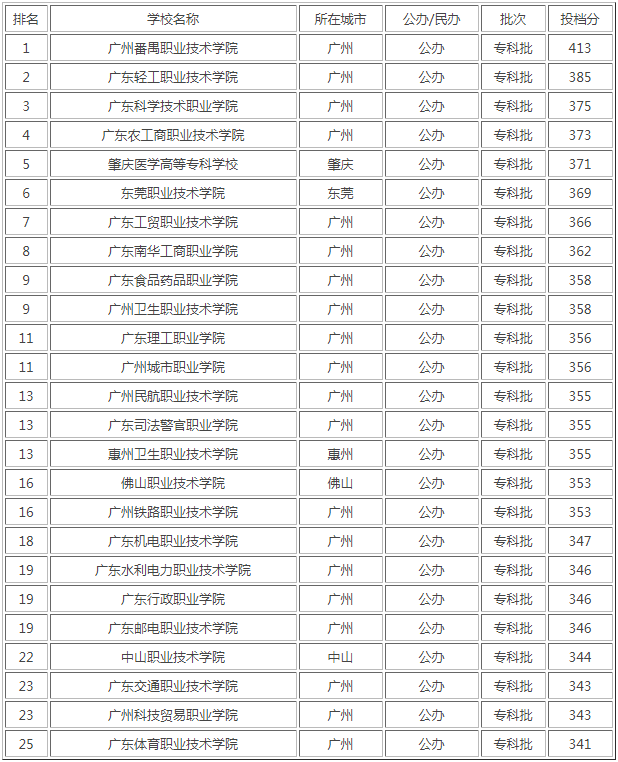 | 排名 | 学校名称 | 所在城市 | 公办/民办 | 批次 | 投档分 |
|---|---|---|---|---|---|
| 1 | 广州番禺职业技术学院 | 广州 | 公办 | 专科批 | 413 |
| 2 | 广东轻工职业技术学院 | 广州 | 公办 | 专科批 | 385 |
| 3 | 广东科学技术职业学院 | 广州 | 公办 | 专科批 | 375 |
| 4 | 广东农工商职业技术学院 | 广州 | 公办 | 专科批 | 373 |
| 5 | 肇庆医学高等专科学校 | 肇庆 | 公办 | 专科批 | 371 |
| 6 | 东莞职业技术学院 | 东莞 | 公办 | 专科批 | 369 |
| 7 | 广东工贸职业技术学院 | 广州 | 公办 | 专科批 | 366 |
| 8 | 广东南华工商职业学院 | 广州 | 公办 | 专科批 | 362 |
| 9 | 广东食品药品职业学院 | 广州 | 公办 | 专科批 | 358 |
| 9 | 广州卫生职业技术学院 | 广州 | 公办 | 专科批 | 358 |
| 11 | 广东理工职业学院 | 广州 | 公办 | 专科批 | 356 |
| 11 | 广州城市职业学院 | 广州 | 公办 | 专科批 | 356 |
| 13 | 广州民航职业技术学院 | 广州 | 公办 | 专科批 | 355 |
| 13 | 广东司法警官职业学院 | 广州 | 公办 | 专科批 | 355 |
| 13 | 惠州卫生职业技术学院 | 惠州 | 公办 | 专科批 | 355 |
| 16 | 佛山职业技术学院 | 佛山 | 公办 | 专科批 | 353 |
| 16 | 广州铁路职业技术学院 | 广州 | 公办 | 专科批 | 353 |
| 18 | 广东机电职业技术学院 | 广州 | 公办 | 专科批 | 347 |
| 19 | 广东水利电力职业技术学院 | 广州 | 公办 | 专科批 | 346 |
| 19 | 广东行政职业学院 | 广州 | 公办 | 专科批 | 346 |
| 19 | 广东邮电职业技术学院 | 广州 | 公办 | 专科批 | 346 |
| 22 | 中山职业技术学院 | 中山 | 公办 | 专科批 | 344 |
| 23 | 广东交通职业技术学院 | 广州 | 公办 | 专科批 | 343 |
| 23 | 广州科技贸易职业学院 | 广州 | 公办 | 专科批 | 343 |
| 25 | 广东体育职业技术学院 | 广州 | 公办 | 专科批 | 341 |